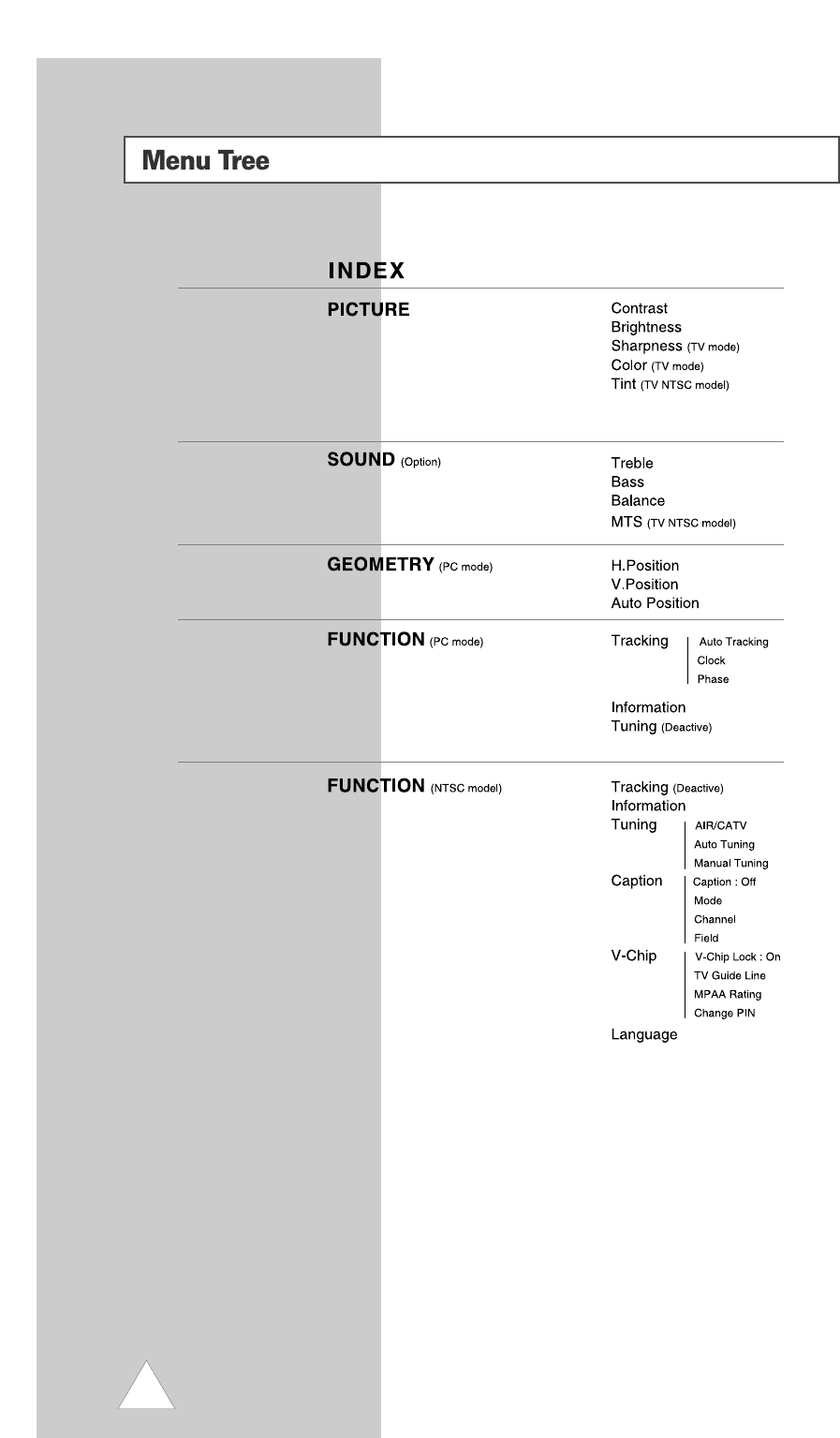 Menu Tree

INDEX

PICTURE

Contrast
Brightness
Sharpness (TV mode)
Color (TV mode)
Tint (TV NTSC model)

SOUND (Option)

Treble
Bass
Balance
MTS (TV NTSC model)

GEOMETRY (PC mode)

H.Position
V.Position
Auto Position

FUNCTION (PC mode)

Tracking
Auto Tracking
Clock
Phase

Information
Tuning (Deactive)

FUNCTION (NTSC model)

Tracking (Deactive)
Information
Tuning
AIR/CATV
Auto Tuning
Manual Tuning
Caption
Caption : Off
Mode
Channel
Field
V-Chip
V-Chip Lock : On
TV Guide Line
MPAA Rating
Change PIN
Language